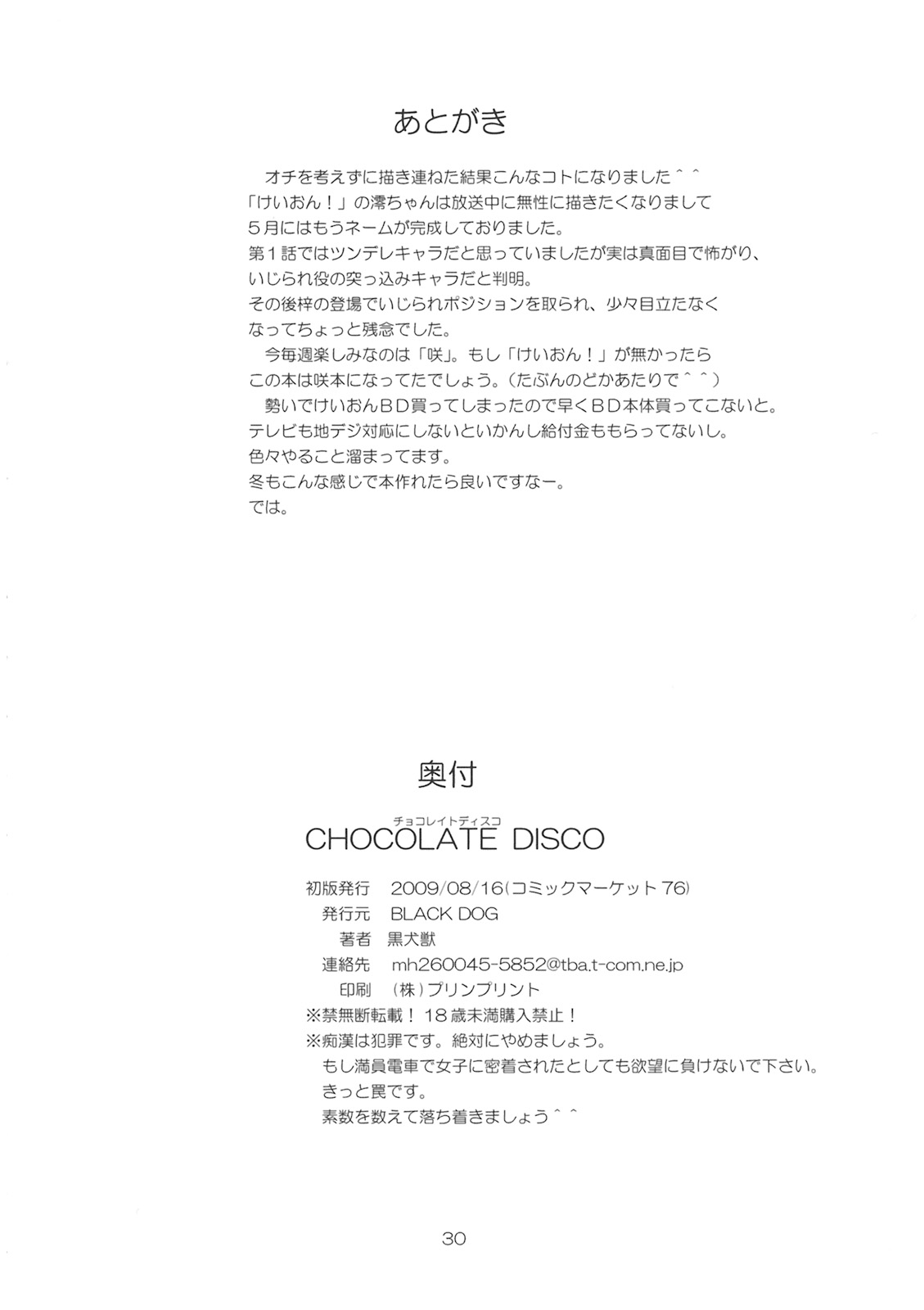 あとがき

オチを考えずに描き連ねた結果こんなコトになりました＾＾
「けいおん！」の澪ちゃんは放送中に無性に描きたくなりまして
５月にはもうネームが完成しておりました。
第１話ではツンデレキャラだと思っていましたが実は真面目で怖がり、
いじられ役の突っ込みキャラだと判明。
その後梓の登場でいじられポジションを取られ、少々目立たなく
なってちょっと残念でした。
今毎週楽しみなのは「咲」。もし「けいおん！」が無かったら
この本は咲本になってたでしょう。（たぶんのどかあたりで＾＾）
勢いでけいおんＢＤ買ってしまったので早くＢＤ本体買ってこないと。
テレビも地デジ対応にしないといかんし給付金ももらってないし。
色々やること溜まってます。
冬もこんな感じで本作れたら良いですなー。
では。

奥付

チョコレイトディスコ
CHOCOLATE DISCO

初版発行　2009/08/16（コミックマーケット76）
発行元　BLACK DOG
著者　黒犬獣
連絡先　mh260045-5852@tba.t-com.ne.jp
印刷　（株）プリンプリント
※禁無断転載！１８歳未満購入禁止！
※痴漢は犯罪です。絶対にやめましょう。
もし満員電車で女子に密着されたとしても欲望に負けないで下さい。
きっと罠です。
素数を数えて落ち着きましょう＾＾

30